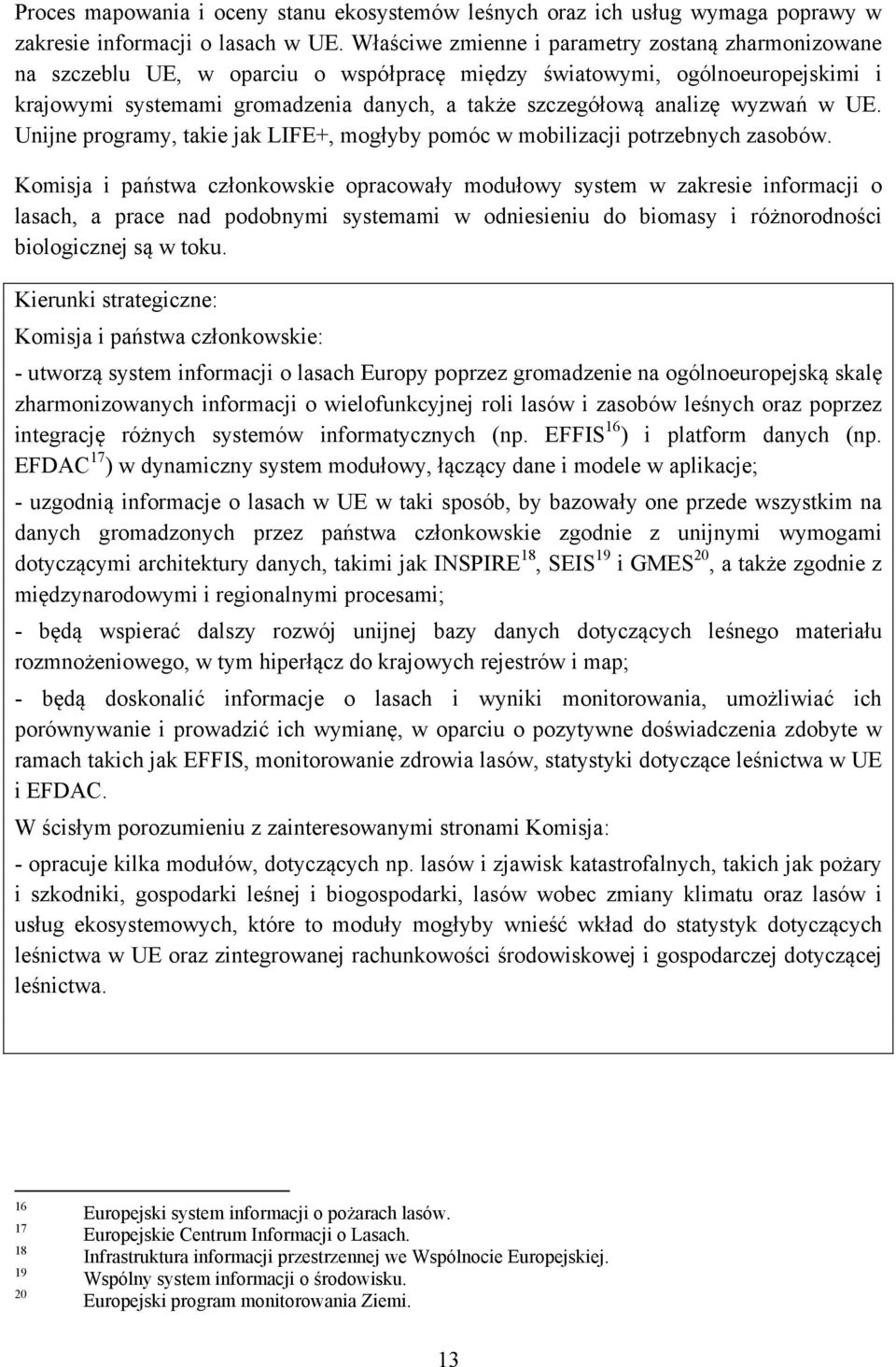 Proces mapowania i oceny stanu ekosystemów leśnych oraz ich usług wymaga poprawy w zakresie informacji o lasach w UE. Właściwe zmienne i parametry zostaną zharmonizowane na szczeblu UE, w oparciu o współpracę między światowymi, ogólnoeuropejskimi i krajowymi systemami gromadzenia danych, a także szczegółową analizę wyzwań w UE. Unijne programy, takie jak LIFE+, mogłyby pomóc w mobilizacji potrzebnych zasobów.

Komisja i państwa członkowskie opracowały modułowy system w zakresie informacji o lasach, a prace nad podobnymi systemami w odniesieniu do biomasy i różnorodności biologicznej są w toku.

Kierunki strategiczne:

Komisja i państwa członkowskie:

- utworzą system informacji o lasach Europy poprzez gromadzenie na ogólnoeuropejską skalę zharmonizowanych informacji o wielofunkcyjnej roli lasów i zasobów leśnych oraz poprzez integrację różnych systemów informatycznych (np. EFFIS$^{16}$) i platform danych (np. EFDAC$^{17}$) w dynamiczny system modułowy, łączący dane i modele w aplikacje;

- uzgodnią informacje o lasach w UE w taki sposób, by bazowały one przede wszystkim na danych gromadzonych przez państwa członkowskie zgodnie z unijnymi wymogami dotyczącymi architektury danych, takimi jak INSPIRE$^{18}$, SEIS$^{19}$ i GMES$^{20}$, a także zgodnie z międzynarodowymi i regionalnymi procesami;

- będą wspierać dalszy rozwój unijnej bazy danych dotyczących leśnego materiału rozmnożeniowego, w tym hiperłącz do krajowych rejestrów i map;

- będą doskonalić informacje o lasach i wyniki monitorowania, umożliwiać ich porównywanie i prowadzić ich wymianę, w oparciu o pozytywne doświadczenia zdobyte w ramach takich jak EFFIS, monitorowanie zdrowia lasów, statystyki dotyczące leśnictwa w UE i EFDAC.

W ścisłym porozumieniu z zainteresowanymi stronami Komisja:

- opracuje kilka modułów, dotyczących np. lasów i zjawisk katastrofalnych, takich jak pożary i szkodniki, gospodarki leśnej i biogospodarki, lasów wobec zmiany klimatu oraz lasów i usług ekosystemowych, które to moduły mogłyby wnieść wkład do statystyk dotyczących leśnictwa w UE oraz zintegrowanej rachunkowości środowiskowej i gospodarczej dotyczącej leśnictwa.

16 Europejski system informacji o pożarach lasów.
17 Europejskie Centrum Informacji o Lasach.
18 Infrastruktura informacji przestrzennej we Wspólnocie Europejskiej.
19 Wspólny system informacji o środowisku.
20 Europejski program monitorowania Ziemi.

13